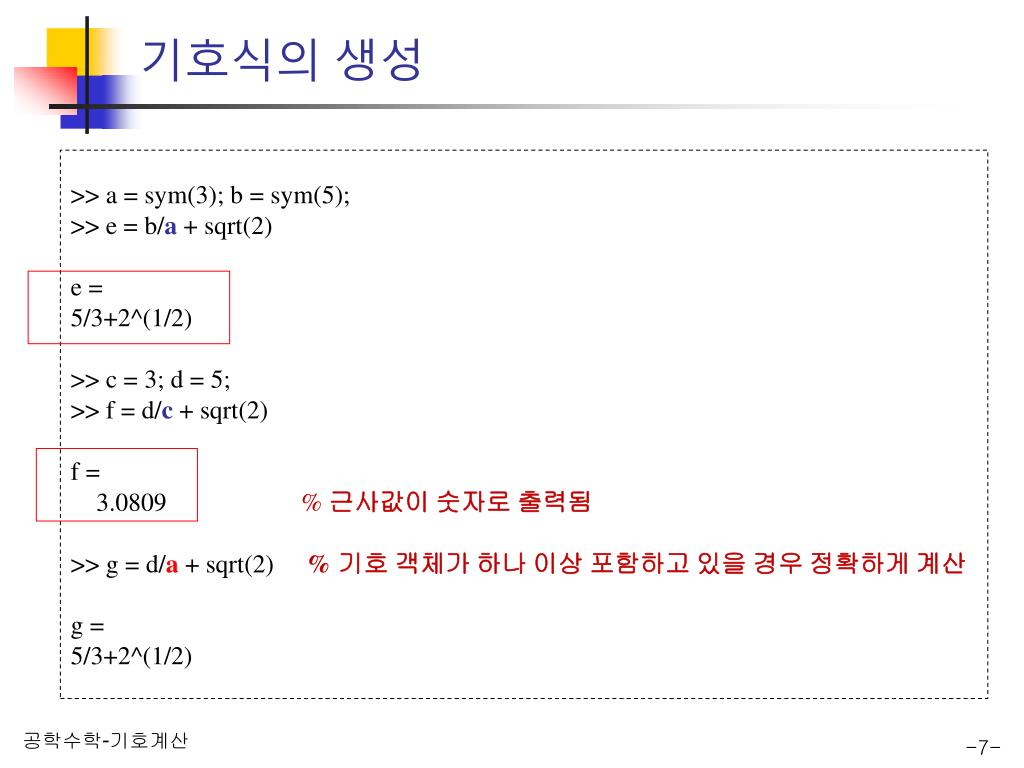 기호식의 생성

>> a = sym(3); b = sym(5);
>> e = b/a + sqrt(2)

e =
5/3+2^(1/2)

>> c = 3; d = 5;
>> f = d/c + sqrt(2)

f =
3.0809

% 근사값이 숫자로 출력됨

>> g = d/a + sqrt(2)

% 기호 객체가 하나 이상 포함하고 있을 경우 정확하게 계산

g =
5/3+2^(1/2)

공학수학-기호계산

-7-